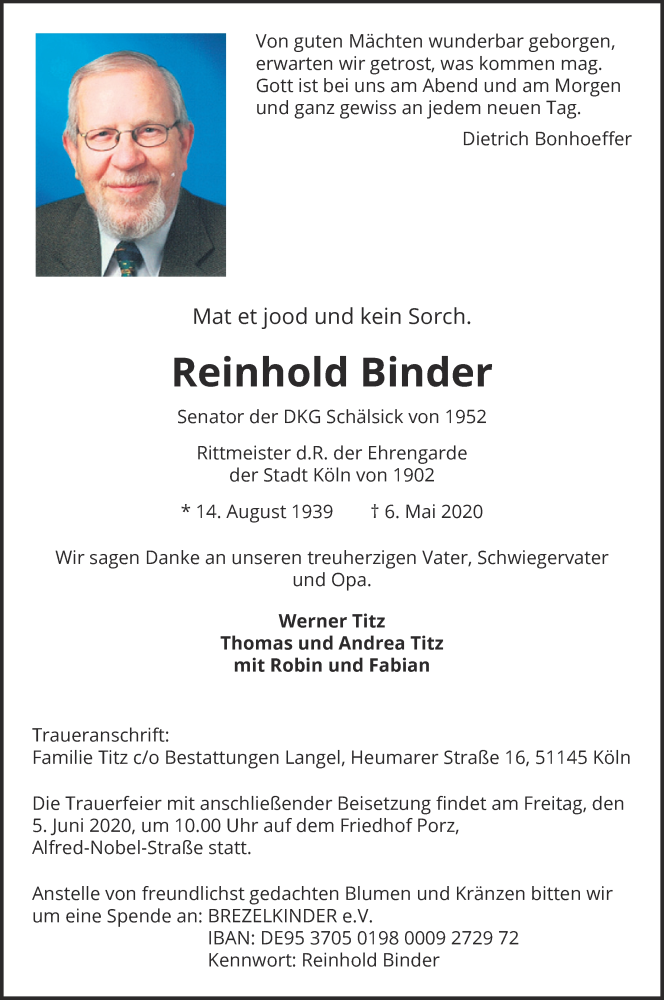 Von guten Mächten wunderbar geborgen, erwarten wir getrost, was kommen mag. Gott ist bei uns am Abend und am Morgen und ganz gewiss an jedem neuen Tag.

Dietrich Bonhoeffer

Mat et jood und kein Sorch.

Reinhold Binder

Senator der DKG Schälsick von 1952

Rittmeister d.R. der Ehrengarde der Stadt Köln von 1902

* 14. August 1939 † 6. Mai 2020

Wir sagen Danke an unseren treuherzigen Vater, Schwiegervater und Opa.

Werner Titz
Thomas und Andrea Titz
mit Robin und Fabian

Traueranschrift:
Familie Titz c/o Bestattungen Langel, Heumarer Straße 16, 51145 Köln

Die Trauerfeier mit anschließender Beisetzung findet am Freitag, den 5. Juni 2020, um 10.00 Uhr auf dem Friedhof Porz, Alfred-Nobel-Straße statt.

Anstelle von freundlichst gedachten Blumen und Kränzen bitten wir um eine Spende an: BREZELKINDER e.V.
IBAN: DE95 3705 0198 0009 2729 72
Kennwort: Reinhold Binder